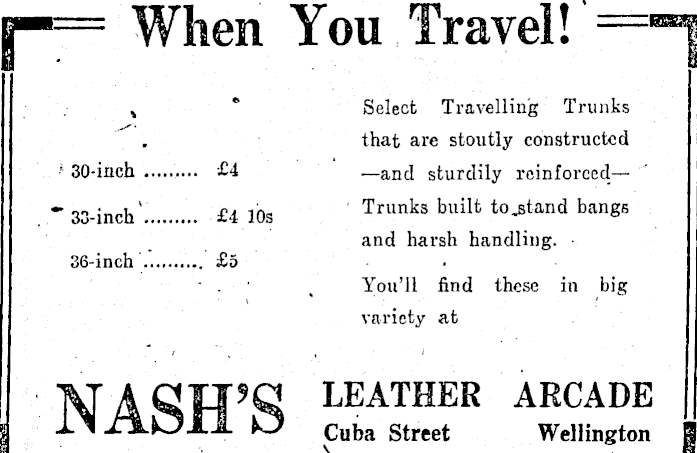 When You Travel!

30-inch £4

33-inch £4 10s

36-inch £5

Select Travelling Trunks that are stoutly constructed —and sturdily reinforced— Trunks built to stand bangs and harsh handling.

You'll find these in big variety at

NASH'S

LEATHER ARCADE

Cuba Street Wellington